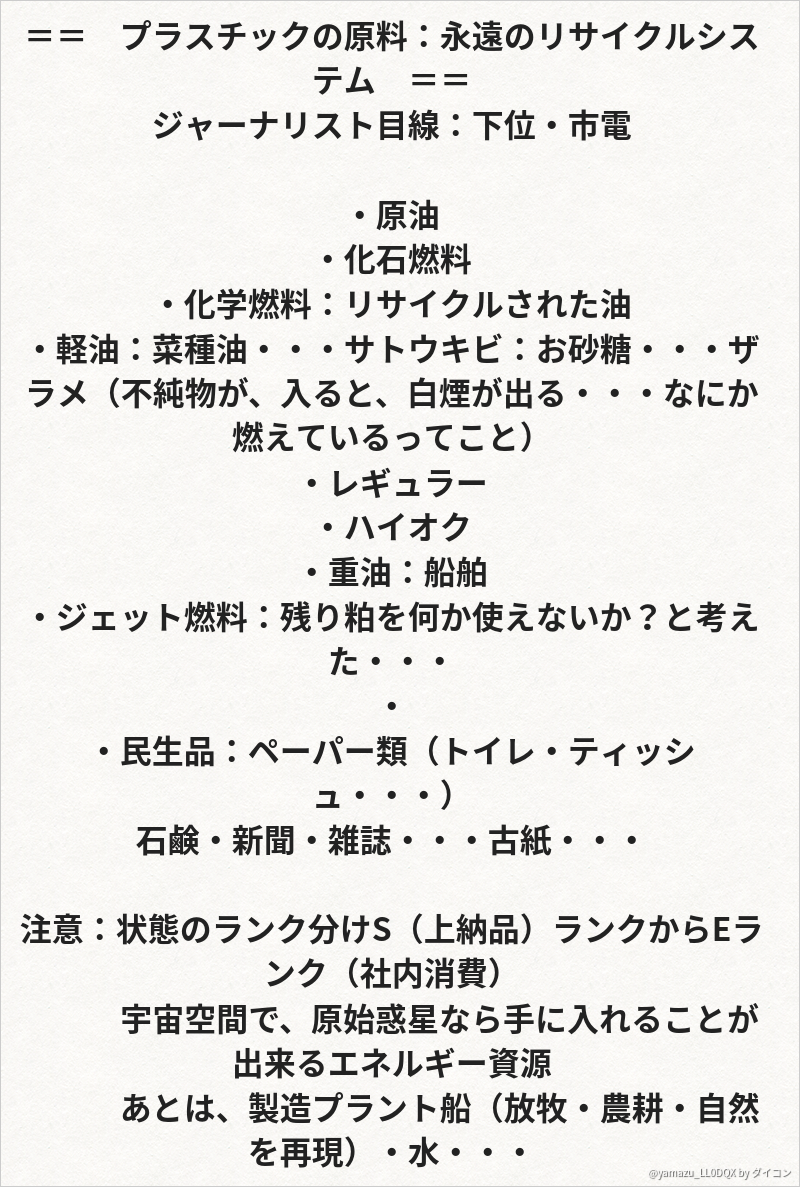 ==　プラスチックの原料：永遠のリサイクルシステム　==
ジャーナリスト目線：下位・市電

・原油
・化石燃料
・化学燃料：リサイクルされた油
・軽油：菜種油・・・サトウキビ：お砂糖・・・ザラメ（不純物が、入ると、白煙が出る・・・なにか燃えているってこと）
・レギュラー
・ハイオク
・重油：船舶
・ジェット燃料：残り粕を何か使えないか？と考えた・・・
・
・民生品：ペーパー類（トイレ・ティッシュ・・・）
石鹸・新聞・雑誌・・・古紙・・・

注意：状態のランク分けS（上納品）ランクからEランク（社内消費）
宇宙空間で、原始惑星なら手に入れることが出来るエネルギー資源
あとは、製造プラント船（放牧・農耕・自然を再現）・水・・・

@yamazu_LL0DQX by ダイコン